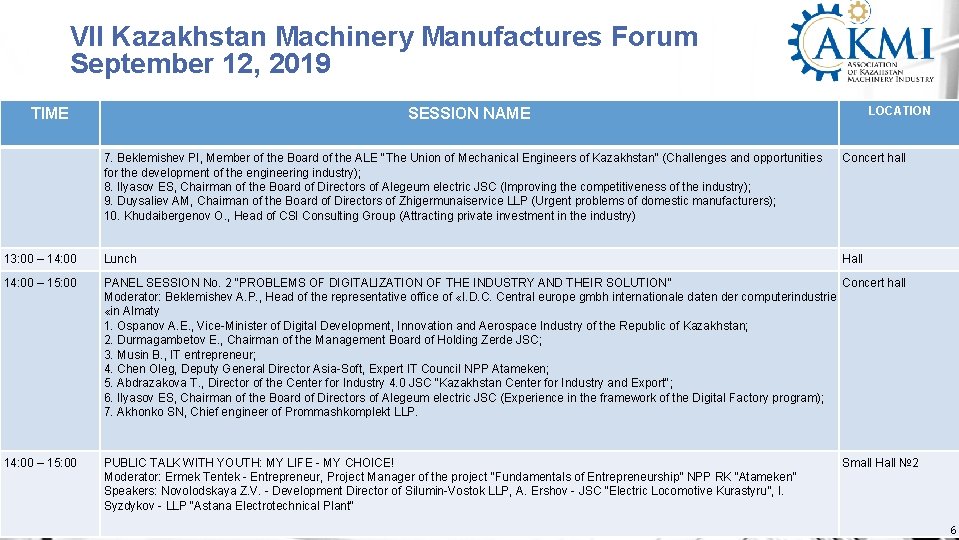 VII Kazakhstan Machinery Manufactures Forum
September 12, 2019

AKMI
ASSOCIATION OF KAZAKHSTAN MACHINERY INDUSTRY

| TIME | SESSION NAME | LOCATION |
|---|---|---|
| | 7. Beklemishev PI, Member of the Board of the ALE "The Union of Mechanical Engineers of Kazakhstan" (Challenges and opportunities for the development of the engineering industry); 8. Ilyasov ES, Chairman of the Board of Directors of Alegeum electric JSC (Improving the competitiveness of the industry); 9. Duysaliev AM, Chairman of the Board of Directors of Zhigermunaiservice LLP (Urgent problems of domestic manufacturers); 10. Khudaibergenov O., Head of CSI Consulting Group (Attracting private investment in the industry) | Concert hall |
| 13:00 – 14:00 | Lunch | Hall |
| 14:00 – 15:00 | PANEL SESSION No. 2 "PROBLEMS OF DIGITALIZATION OF THE INDUSTRY AND THEIR SOLUTION" Moderator: Beklemishev A.P., Head of the representative office of «I.D.C. Central europe gmbh internationale daten der computerindustrie «in Almaty 1. Ospanov A.E., Vice-Minister of Digital Development, Innovation and Aerospace Industry of the Republic of Kazakhstan; 2. Durmagambetov E., Chairman of the Management Board of Holding Zerde JSC; 3. Musin B., IT entrepreneur; 4. Chen Oleg, Deputy General Director Asia-Soft, Expert IT Council NPP Atameken; 5. Abdrazakova T., Director of the Center for Industry 4.0 JSC "Kazakhstan Center for Industry and Export"; 6. Ilyasov ES, Chairman of the Board of Directors of Alegeum electric JSC (Experience in the framework of the Digital Factory program); 7. Akhonko SN, Chief engineer of Prommashkomplekt LLP. | Concert hall |
| 14:00 – 15:00 | PUBLIC TALK WITH YOUTH: MY LIFE - MY CHOICE! Moderator: Ermek Tentek - Entrepreneur, Project Manager of the project "Fundamentals of Entrepreneurship" NPP RK "Atameken" Speakers: Novolodskaya Z.V. - Development Director of Silumin-Vostok LLP, A. Ershov - JSC "Electric Locomotive Kurastyru", I. Syzdykov - LLP "Astana Electrotechnical Plant" | Small Hall №2 |

6